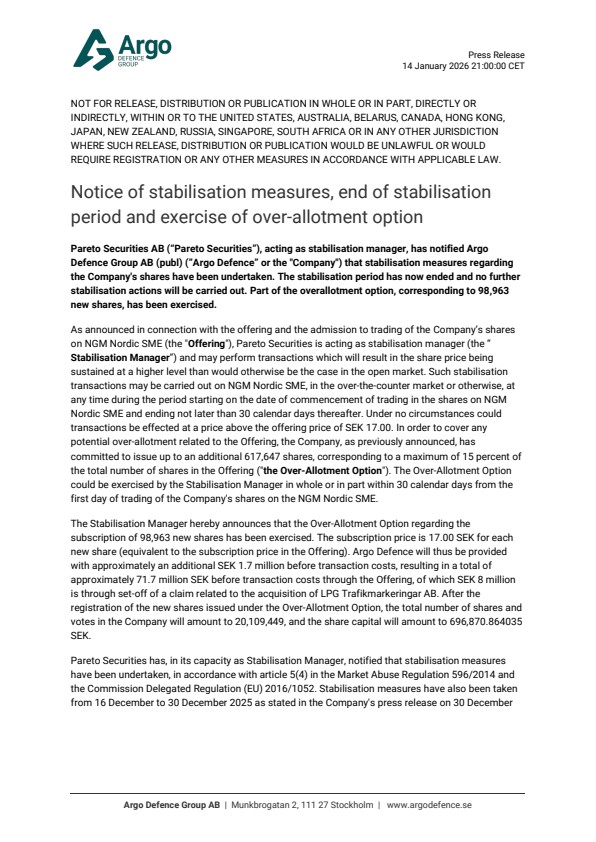 Argo DEFENCE GROUP

Press Release
14 January 2026 21:00:00 CET

NOT FOR RELEASE, DISTRIBUTION OR PUBLICATION IN WHOLE OR IN PART, DIRECTLY OR INDIRECTLY, WITHIN OR TO THE UNITED STATES, AUSTRALIA, BELARUS, CANADA, HONG KONG, JAPAN, NEW ZEALAND, RUSSIA, SINGAPORE, SOUTH AFRICA OR IN ANY OTHER JURISDICTION WHERE SUCH RELEASE, DISTRIBUTION OR PUBLICATION WOULD BE UNLAWFUL OR WOULD REQUIRE REGISTRATION OR ANY OTHER MEASURES IN ACCORDANCE WITH APPLICABLE LAW.

Notice of stabilisation measures, end of stabilisation period and exercise of over-allotment option

Pareto Securities AB ("Pareto Securities"), acting as stabilisation manager, has notified Argo Defence Group AB (publ) ("Argo Defence" or the "Company") that stabilisation measures regarding the Company's shares have been undertaken. The stabilisation period has now ended and no further stabilisation actions will be carried out. Part of the overallotment option, corresponding to 98,963 new shares, has been exercised.

As announced in connection with the offering and the admission to trading of the Company's shares on NGM Nordic SME (the "Offering"), Pareto Securities is acting as stabilisation manager (the " Stabilisation Manager") and may perform transactions which will result in the share price being sustained at a higher level than would otherwise be the case in the open market. Such stabilisation transactions may be carried out on NGM Nordic SME, in the over-the-counter market or otherwise, at any time during the period starting on the date of commencement of trading in the shares on NGM Nordic SME and ending not later than 30 calendar days thereafter. Under no circumstances could transactions be effected at a price above the offering price of SEK 17.00. In order to cover any potential over-allotment related to the Offering, the Company, as previously announced, has committed to issue up to an additional 617,647 shares, corresponding to a maximum of 15 percent of the total number of shares in the Offering ("the Over-Allotment Option"). The Over-Allotment Option could be exercised by the Stabilisation Manager in whole or in part within 30 calendar days from the first day of trading of the Company's shares on the NGM Nordic SME.

The Stabilisation Manager hereby announces that the Over-Allotment Option regarding the subscription of 98,963 new shares has been exercised. The subscription price is 17.00 SEK for each new share (equivalent to the subscription price in the Offering). Argo Defence will thus be provided with approximately an additional SEK 1.7 million before transaction costs, resulting in a total of approximately 71.7 million SEK before transaction costs through the Offering, of which SEK 8 million is through set-off of a claim related to the acquisition of LPG Trafikmarkeringar AB. After the registration of the new shares issued under the Over-Allotment Option, the total number of shares and votes in the Company will amount to 20,109,449, and the share capital will amount to 696,870.864035 SEK.

Pareto Securities has, in its capacity as Stabilisation Manager, notified that stabilisation measures have been undertaken, in accordance with article 5(4) in the Market Abuse Regulation 596/2014 and the Commission Delegated Regulation (EU) 2016/1052. Stabilisation measures have also been taken from 16 December to 30 December 2025 as stated in the Company's press release on 30 December

Argo Defence Group AB | Munkbrogatan 2, 111 27 Stockholm | www.argodefence.se